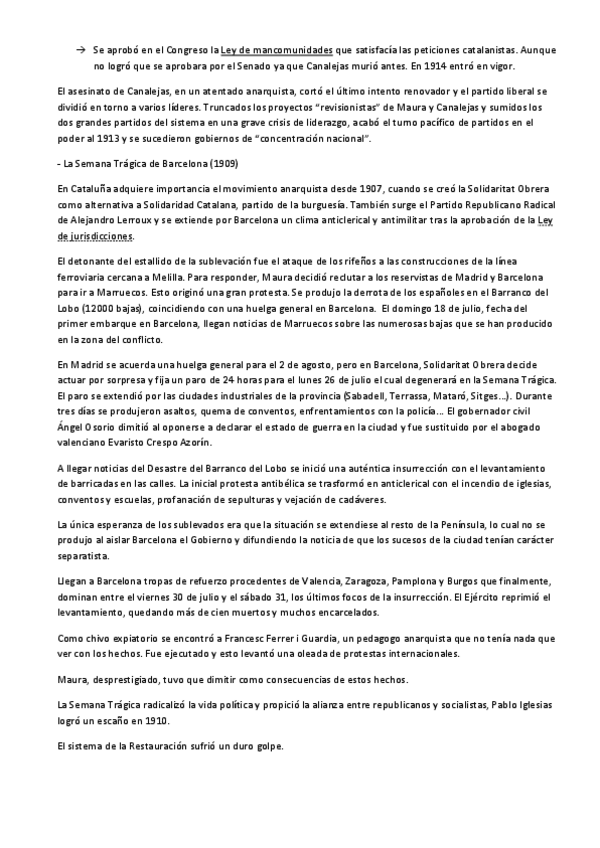 → Se aprobó en el Congreso la Ley de mancomunidades que satisfacía las peticiones catalanistas. Aunque no logró que se aprobara por el Senado ya que Canalejas murió antes. En 1914 entró en vigor.

El asesinato de Canalejas, en un atentado anarquista, cortó el último intento renovador y el partido liberal se dividió en torno a varios líderes. Truncados los proyectos "revisionistas" de Maura y Canalejas y sumidos los dos grandes partidos del sistema en una grave crisis de liderazgo, acabó el turno pacífico de partidos en el poder al 1913 y se sucedieron gobiernos de "concentración nacional".

- La Semana Trágica de Barcelona (1909)

En Cataluña adquiere importancia el movimiento anarquista desde 1907, cuando se creó la Solidaritat Obrera como alternativa a Solidaridad Catalana, partido de la burguesía. También surge el Partido Republicano Radical de Alejandro Lerroux y se extiende por Barcelona un clima anticlerical y antimilitar tras la aprobación de la Ley de jurisdicciones.

El detonante del estallido de la sublevación fue el ataque de los rifeños a las construcciones de la línea ferroviaria cercana a Melilla. Para responder, Maura decidió reclutar a los reservistas de Madrid y Barcelona para ir a Marruecos. Esto originó una gran protesta. Se produjo la derrota de los españoles en el Barranco del Lobo (12000 bajas), coincidiendo con una huelga general en Barcelona. El domingo 18 de julio, fecha del primer embarque en Barcelona, llegan noticias de Marruecos sobre las numerosas bajas que se han producido en la zona del conflicto.

En Madrid se acuerda una huelga general para el 2 de agosto, pero en Barcelona, Solidaritat Obrera decide actuar por sorpresa y fija un paro de 24 horas para el lunes 26 de julio el cual degenerará en la Semana Trágica. El paro se extendió por las ciudades industriales de la provincia (Sabadell, Terrassa, Mataró, Sitges...). Durante tres días se produjeron asaltos, quema de conventos, enfrentamientos con la policía... El gobernador civil Ángel Osorio dimitió al oponerse a declarar el estado de guerra en la ciudad y fue sustituido por el abogado valenciano Evaristo Crespo Azorín.

A llegar noticias del Desastre del Barranco del Lobo se inició una auténtica insurrección con el levantamiento de barricadas en las calles. La inicial protesta antibélica se trasformó en anticlerical con el incendio de iglesias, conventos y escuelas, profanación de sepulturas y vejación de cadáveres.

La única esperanza de los sublevados era que la situación se extendiese al resto de la Península, lo cual no se produjo al aislar Barcelona el Gobierno y difundiendo la noticia de que los sucesos de la ciudad tenían carácter separatista.

Llegan a Barcelona tropas de refuerzo procedentes de Valencia, Zaragoza, Pamplona y Burgos que finalmente, dominan entre el viernes 30 de julio y el sábado 31, los últimos focos de la insurrección. El Ejército reprimió el levantamiento, quedando más de cien muertos y muchos encarcelados.

Como chivo expiatorio se encontró a Francesc Ferrer i Guardia, un pedagogo anarquista que no tenía nada que ver con los hechos. Fue ejecutado y esto levantó una oleada de protestas internacionales.

Maura, desprestigiado, tuvo que dimitir como consecuencias de estos hechos.

La Semana Trágica radicalizó la vida política y propició la alianza entre republicanos y socialistas, Pablo Iglesias logró un escaño en 1910.

El sistema de la Restauración sufrió un duro golpe.